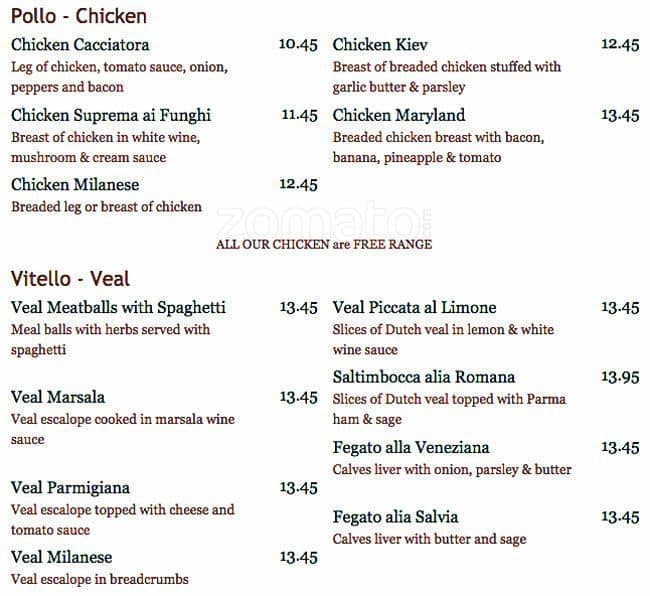 Pollo - Chicken

Chicken Cacciatora 10.45
Leg of chicken, tomato sauce, onion, peppers and bacon

Chicken Suprema ai Funghi 11.45
Breast of chicken in white wine, mushroom & cream sauce

Chicken Milanese 12.45
Breaded leg or breast of chicken

Chicken Kiev 12.45
Breast of breaded chicken stuffed with garlic butter & parsley

Chicken Maryland 13.45
Breaded chicken breast with bacon, banana, pineapple & tomato

zomato

ALL OUR CHICKEN are FREE RANGE

Vitello - Veal

Veal Meatballs with Spaghetti 13.45
Meal balls with herbs served with spaghetti

Veal Marsala 13.45
Veal escalope cooked in marsala wine sauce

Veal Parmigiana 13.45
Veal escalope topped with cheese and tomato sauce

Veal Milanese 13.45
Veal escalope in breadcrumbs

Veal Piccata al Limone 13.45
Slices of Dutch veal in lemon & white wine sauce

Saltimbocca alia Romana 13.95
Slices of Dutch veal topped with Parma ham & sage

Fegato alla Veneziana 13.45
Calves liver with onion, parsley & butter

Fegato alia Salvia 13.45
Calves liver with butter and sage